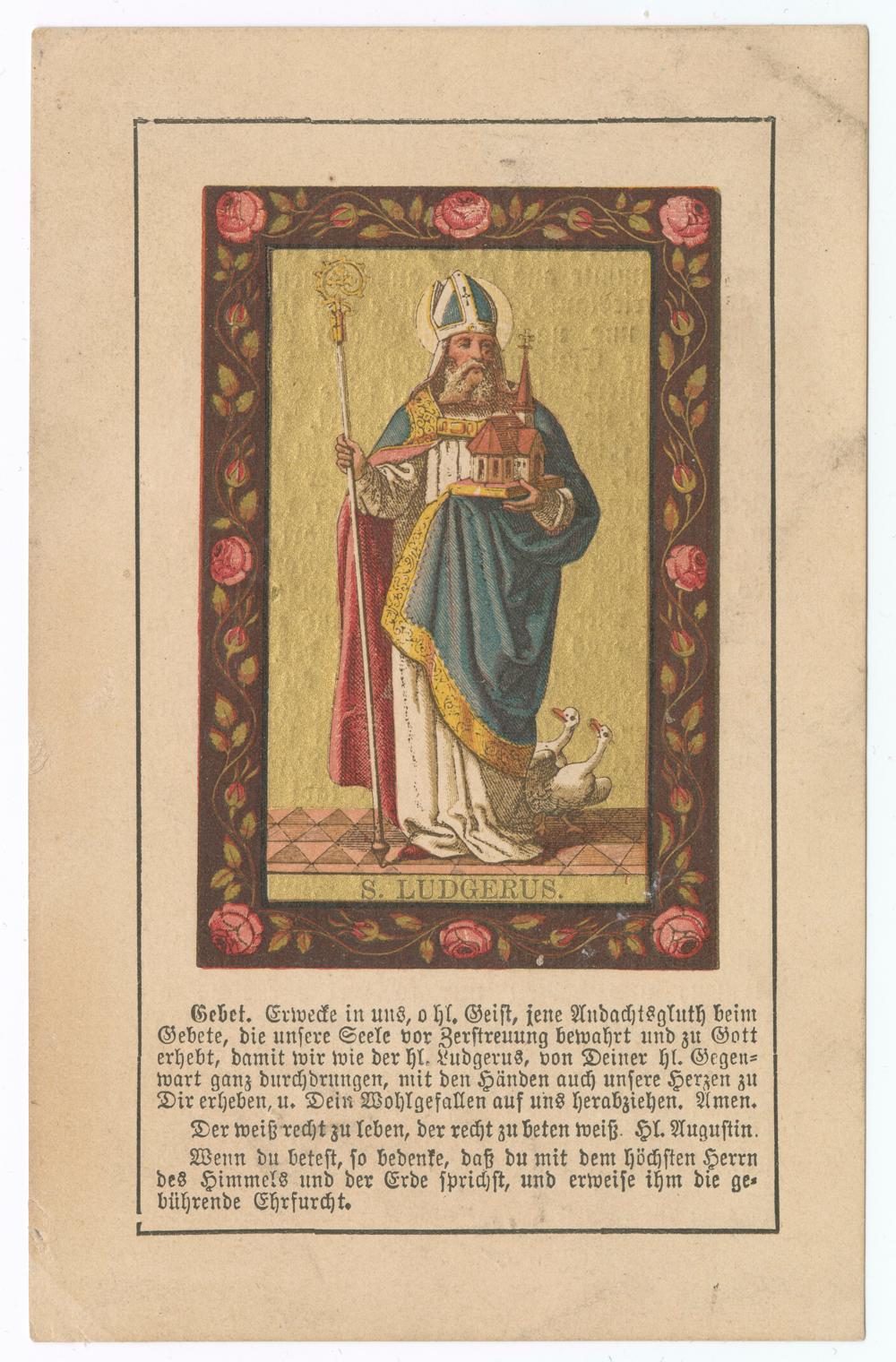 S. LUDGERUS.

Gebet. Erwecke in uns, o hl. Geist, jene Andachtsgluth beim Gebete, die unsere Seele vor Zerstreuung bewahrt und zu Gott erhebt, damit wir wie der hl. Ludgerus, von Deiner hl. Gegenwart ganz durchdrungen, mit den Händen auch unsere Herzen zu Dir erheben, u. Dein Wohlgefallen auf uns herabziehen. Amen.

Der weiß recht zu leben, der recht zu beten weiß. Hl. Augustin.

Wenn du betest, so bedenke, daß du mit dem höchsten Herrn des Himmels und der Erde sprichst, und erweise ihm die gebührende Ehrfurcht.